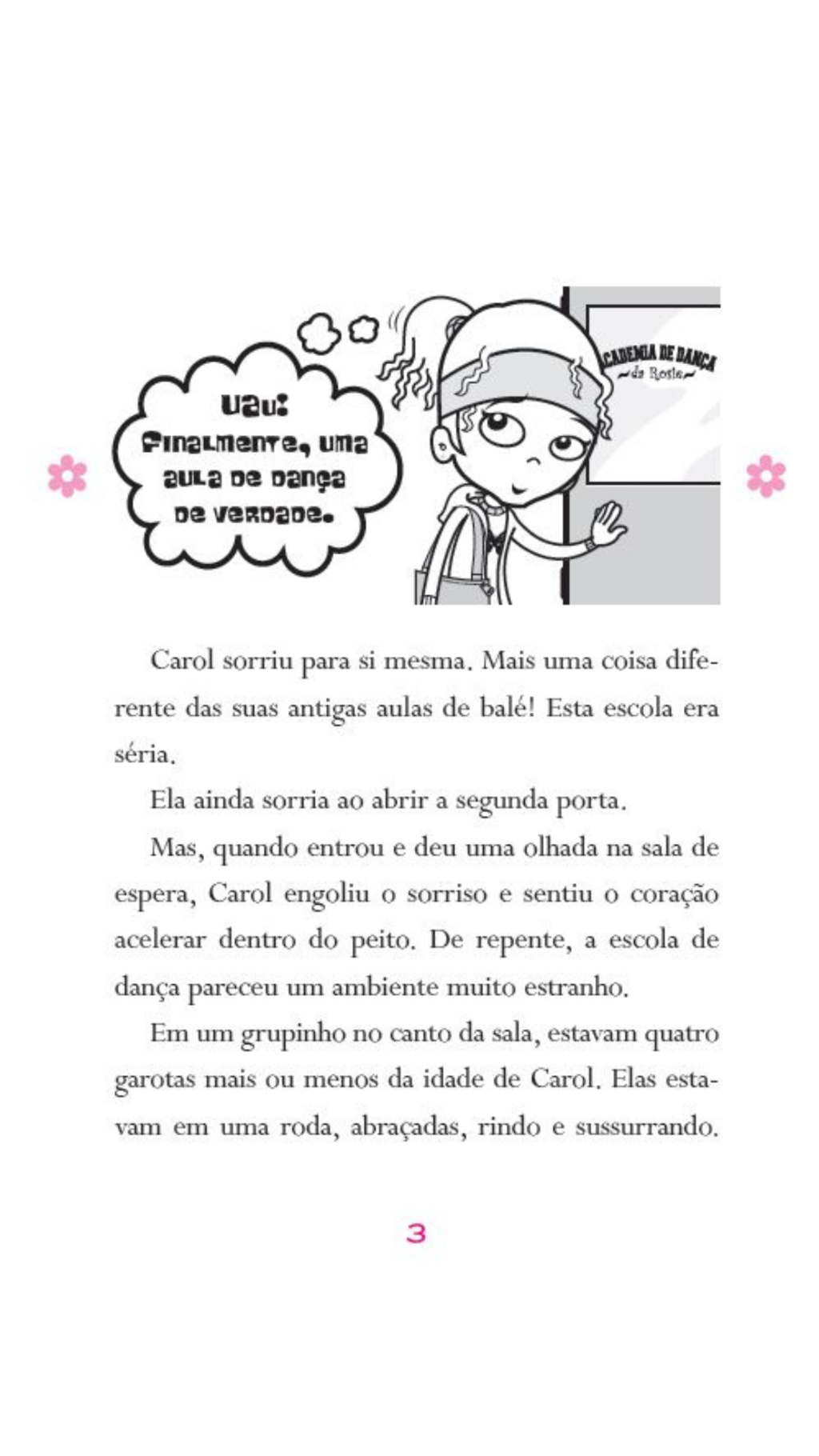 Uau! Finalmente, uma aula de dança de verdade.

ACADEMIA DE DANÇA
da Rosie

Carol sorriu para si mesma. Mais uma coisa diferente das suas antigas aulas de balé! Esta escola era séria.

Ela ainda sorria ao abrir a segunda porta.

Mas, quando entrou e deu uma olhada na sala de espera, Carol engoliu o sorriso e sentiu o coração acelerar dentro do peito. De repente, a escola de dança pareceu um ambiente muito estranho.

Em um grupinho no canto da sala, estavam quatro garotas mais ou menos da idade de Carol. Elas estavam em uma roda, abraçadas, rindo e sussurrando.

3